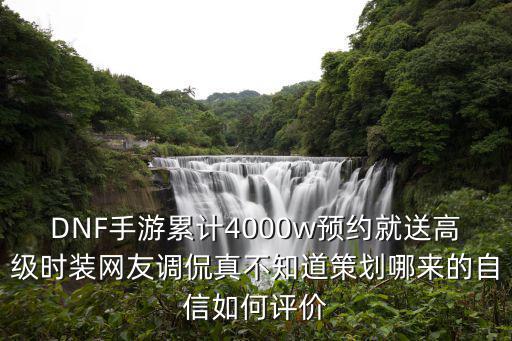 DNF手游累计4000w预约就送高级时装网友调侃真不知道策划哪来的自信如何评价